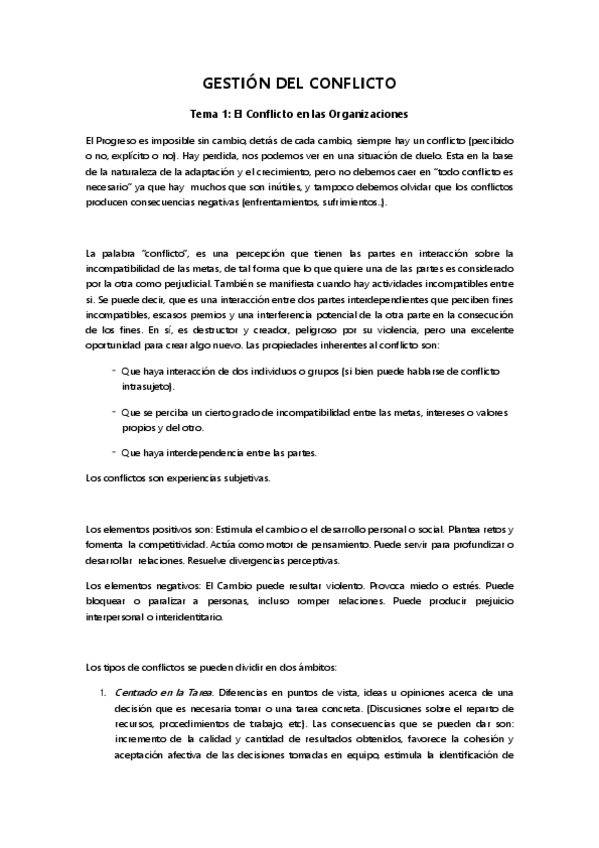 GESTIÓN DEL CONFLICTO

Tema 1: El Conflicto en las Organizaciones

El Progreso es imposible sin cambio, detrás de cada cambio, siempre hay un conflicto (percibido o no, explícito o no). Hay perdida, nos podemos ver en una situación de duelo. Esta en la base de la naturaleza de la adaptación y el crecimiento, pero no debemos caer en "todo conflicto es necesario" ya que hay muchos que son inútiles, y tampoco debemos olvidar que los conflictos producen consecuencias negativas (enfrentamientos, sufrimientos..).

La palabra "conflicto", es una percepción que tienen las partes en interacción sobre la incompatibilidad de las metas, de tal forma que lo que quiere una de las partes es considerado por la otra como perjudicial. También se manifiesta cuando hay actividades incompatibles entre si. Se puede decir, que es una interacción entre dos partes interdependientes que perciben fines incompatibles, escasos premios y una interferencia potencial de la otra parte en la consecución de los fines. En sí, es destructor y creador, peligroso por su violencia, pero una excelente oportunidad para crear algo nuevo. Las propiedades inherentes al conflicto son:

- Que haya interacción de dos individuos o grupos (si bien puede hablarse de conflicto intrasujeto).
- Que se perciba un cierto grado de incompatibilidad entre las metas, intereses o valores propios y del otro.
- Que haya interdependencia entre las partes.

Los conflictos son experiencias subjetivas.

Los elementos positivos son: Estimula el cambio o el desarrollo personal o social. Plantea retos y fomenta la competitividad. Actúa como motor de pensamiento. Puede servir para profundizar o desarrollar relaciones. Resuelve divergencias perceptivas.

Los elementos negativos: El Cambio puede resultar violento. Provoca miedo o estrés. Puede bloquear o paralizar a personas, incluso romper relaciones. Puede producir prejuicio interpersonal o interidentitario.

Los tipos de conflictos se pueden dividir en dos ámbitos:

1. Centrado en la Tarea. Diferencias en puntos de vista, ideas u opiniones acerca de una decisión que es necesaria tomar o una tarea concreta. (Discusiones sobre el reparto de recursos, procedimientos de trabajo, etc). Las consecuencias que se pueden dar son: incremento de la calidad y cantidad de resultados obtenidos, favorece la cohesión y aceptación afectiva de las decisiones tomadas en equipo, estimula la identificación de